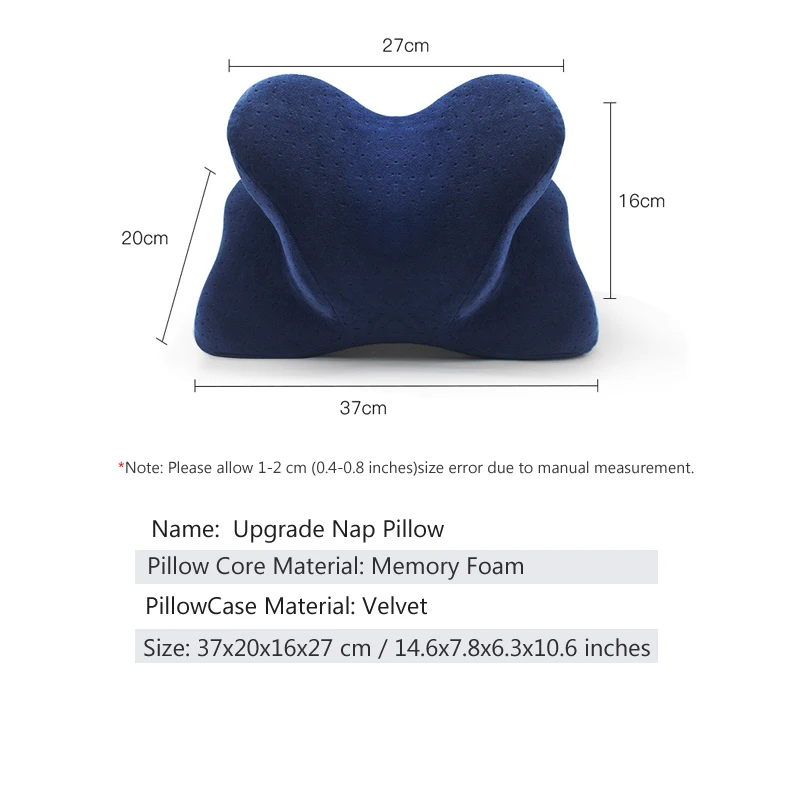 27cm

20cm

16cm

37cm

*Note: Please allow 1-2 cm (0.4-0.8 inches)size error due to manual measurement.

Name: Upgrade Nap Pillow

Pillow Core Material: Memory Foam

PillowCase Material: Velvet

Size: 37x20x16x27 cm / 14.6x7.8x6.3x10.6 inches